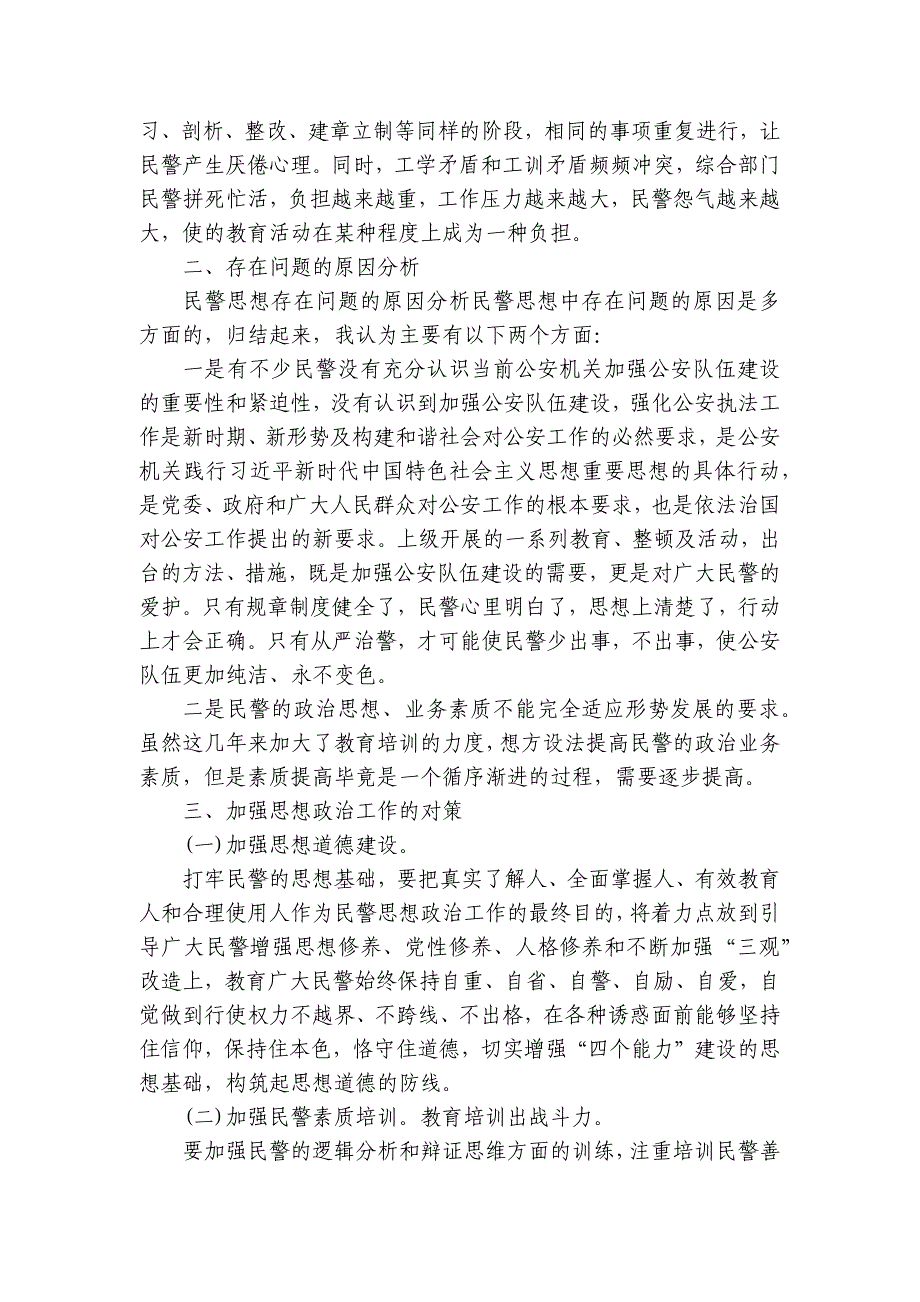 习、剖析、整改、建章立制等同样的阶段，相同的事项重复进行，让民警产生厌倦心理。同时，工学矛盾和工训矛盾频频冲突，综合部门民警拼死忙活，负担越来越重，工作压力越来越大，民警怨气越来越大，使的教育活动在某种程度上成为一种负担。

二、存在问题的原因分析

民警思想存在问题的原因分析民警思想中存在问题的原因是多方面的，归结起来，我认为主要有以下两个方面：

一是有不少民警没有充分认识当前公安机关加强公安队伍建设的重要性和紧迫性，没有认识到加强公安队伍建设，强化公安执法工作是新时期、新形势及构建和谐社会对公安工作的必然要求，是公安机关践行习近平新时代中国特色社会主义思想重要思想的具体行动，是党委、政府和广大人民群众对公安工作的根本要求，也是依法治国对公安工作提出的新要求。上级开展的一系列教育、整顿及活动，出台的方法、措施，既是加强公安队伍建设的需要，更是对广大民警的爱护。只有规章制度健全了，民警心里明白了，思想上清楚了，行动上才会正确。只有从严治警，才可能使民警少出事，不出事，使公安队伍更加纯洁、永不变色。

二是民警的政治思想、业务素质不能完全适应形势发展的要求。虽然这几年来加大了教育培训的力度，想方设法提高民警的政治业务素质，但是素质提高毕竟是一个循序渐进的过程，需要逐步提高。

三、加强思想政治工作的对策

(一)加强思想道德建设。

打牢民警的思想基础，要把真实了解人、全面掌握人、有效教育人和合理使用人作为民警思想政治工作的最终目的，将着力点放到引导广大民警增强思想修养、党性修养、人格修养和不断加强“三观”改造上，教育广大民警始终保持自重、自省、自警、自励、自爱，自觉做到行使权力不越界、不跨线、不出格，在各种诱惑面前能够坚持住信仰，保持住本色，恪守住道德，切实增强“四个能力”建设的思想基础，构筑起思想道德的防线。

(二)加强民警素质培训。教育培训出战斗力。

要加强民警的逻辑分析和辩证思维方面的训练，注重培训民警善